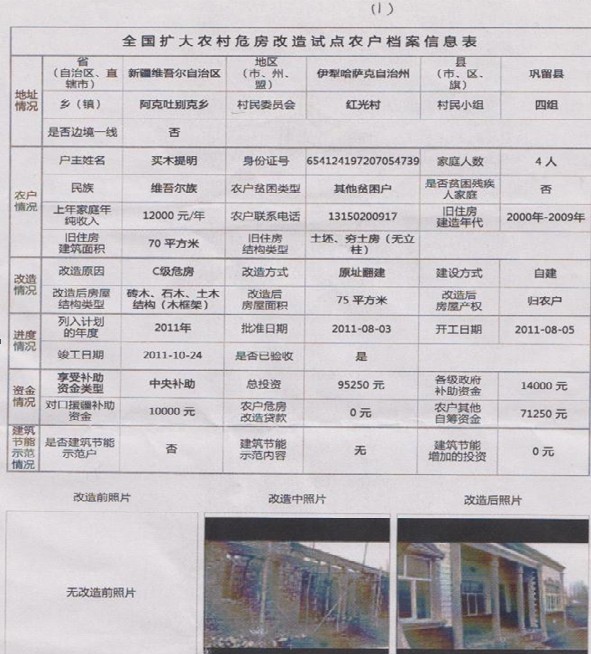 (1)

全国扩大农村危房改造试点农户档案信息表

| | | | | | | |
|---|---|---|---|---|---|---|
| 地址情况 | 省（自治区、直辖市） | 新疆维吾尔自治区 | 地区（市、州、盟） | 伊犁哈萨克自治州 | 县（市、区、旗） | 巩留县 |
| | 乡（镇） | 阿克吐别克乡 | 村民委员会 | 红光村 | 村民小组 | 四组 |
| | 是否边境一线 | 否 | | | | |
| 农户情况 | 户主姓名 | 买木提明 | 身份证号 | 654124197207054739 | 家庭人数 | 4人 |
| | 民族 | 维吾尔族 | 农户贫困类型 | 其他贫困户 | 是否贫困残疾人家庭 | 否 |
| | 上年家庭年纯收入 | 12000 元/年 | 农户联系电话 | 13150200917 | 旧住房建造年代 | 2000年-2009年 |
| | 旧住房建筑面积 | 70 平方米 | 旧住房结构类型 | 土坯、夯土房（无立柱） | | |
| 改造情况 | 改造原因 | C级危房 | 改造方式 | 原址翻建 | 建设方式 | 自建 |
| | 改造后房屋结构类型 | 砖木、石木、土木结构（木框架） | 改造后房屋面积 | 75 平方米 | 改造后房屋产权 | 归农户 |
| 进度情况 | 列入计划的年度 | 2011年 | 批准日期 | 2011-08-03 | 开工日期 | 2011-08-05 |
| | 竣工日期 | 2011-10-24 | 是否已验收 | 是 | | |
| 资金情况 | 享受补助资金类型 | 中央补助 | 总投资 | 95250 元 | 各级政府补助资金 | 14000 元 |
| | 对口援疆补助资金 | 10000 元 | 农户危房改造贷款 | 0 元 | 农户其他自筹资金 | 71250 元 |
| 建筑节能示范情况 | 是否建筑节能示范户 | 否 | 建筑节能示范内容 | 无 | 建筑节能增加的投资 | 0 元 |

改造前照片

改造中照片

改造后照片

无改造前照片